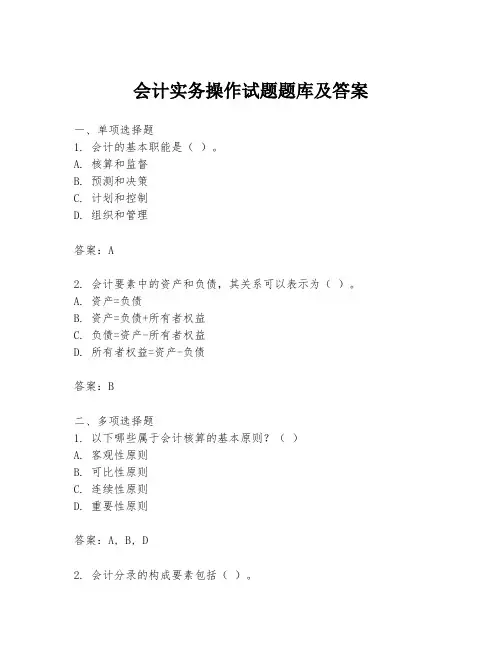 会计实务操作试题题库及答案

一、单项选择题
1. 会计的基本职能是（ ）。
A. 核算和监督
B. 预测和决策
C. 计划和控制
D. 组织和管理

答案：A

2. 会计要素中的资产和负债，其关系可以表示为（ ）。
A. 资产=负债
B. 资产=负债+所有者权益
C. 负债=资产-所有者权益
D. 所有者权益=资产-负债

答案：B

二、多项选择题
1. 以下哪些属于会计核算的基本原则？（ ）
A. 客观性原则
B. 可比性原则
C. 连续性原则
D. 重要性原则

答案：A, B, D

2. 会计分录的构成要素包括（ ）。